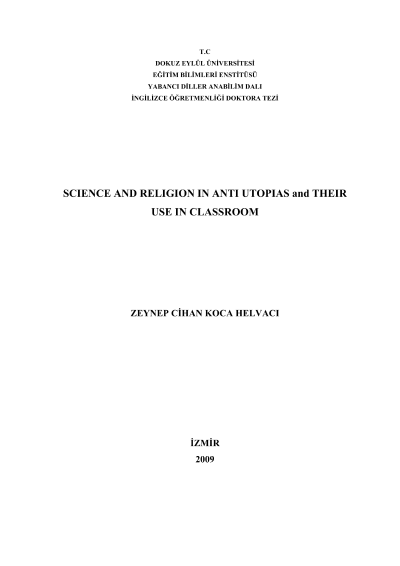 T.C
DOKUZ EYLÜL ÜNİVERSİTESİ
EĞİTİM BİLİMLERİ ENSTİTÜSÜ
YABANCI DİLLER ANABİLİM DALI
İNGİLİZCE ÖĞRETMENLİĞİ DOKTORA TEZİ

SCIENCE AND RELIGION IN ANTI UTOPIAS and THEIR USE IN CLASSROOM

ZEYNEP CİHAN KOCA HELVACI

İZMİR
2009